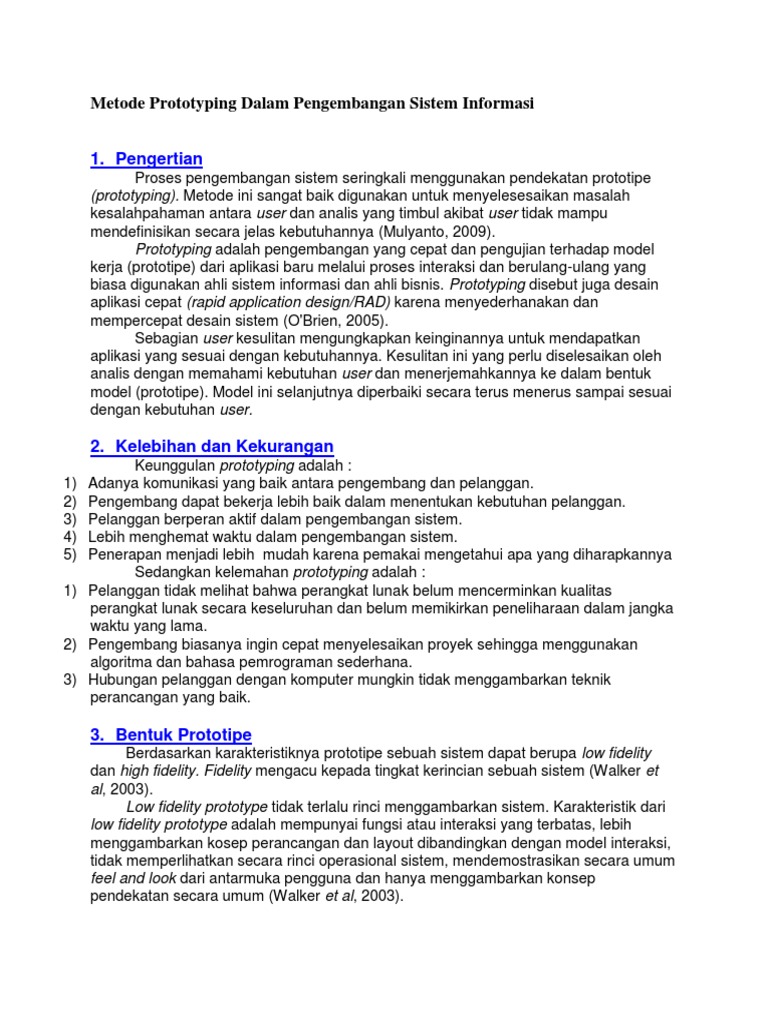 Metode Prototyping Dalam Pengembangan Sistem Informasi

1. Pengertian

Proses pengembangan sistem seringkali menggunakan pendekatan prototipe (prototyping). Metode ini sangat baik digunakan untuk menyelesesaikan masalah kesalahpahaman antara user dan analis yang timbul akibat user tidak mampu mendefinisikan secara jelas kebutuhannya (Mulyanto, 2009).

Prototyping adalah pengembangan yang cepat dan pengujian terhadap model kerja (prototipe) dari aplikasi baru melalui proses interaksi dan berulang-ulang yang biasa digunakan ahli sistem informasi dan ahli bisnis. Prototyping disebut juga desain aplikasi cepat (rapid application design/RAD) karena menyederhanakan dan mempercepat desain sistem (O'Brien, 2005).

Sebagian user kesulitan mengungkapkan keinginannya untuk mendapatkan aplikasi yang sesuai dengan kebutuhannya. Kesulitan ini yang perlu diselesaikan oleh analis dengan memahami kebutuhan user dan menerjemahkannya ke dalam bentuk model (prototipe). Model ini selanjutnya diperbaiki secara terus menerus sampai sesuai dengan kebutuhan user.

2. Kelebihan dan Kekurangan

Keunggulan prototyping adalah :
1) Adanya komunikasi yang baik antara pengembang dan pelanggan.
2) Pengembang dapat bekerja lebih baik dalam menentukan kebutuhan pelanggan.
3) Pelanggan berperan aktif dalam pengembangan sistem.
4) Lebih menghemat waktu dalam pengembangan sistem.
5) Penerapan menjadi lebih mudah karena pemakai mengetahui apa yang diharapkannya

Sedangkan kelemahan prototyping adalah :
1) Pelanggan tidak melihat bahwa perangkat lunak belum mencerminkan kualitas perangkat lunak secara keseluruhan dan belum memikirkan peneliharaan dalam jangka waktu yang lama.
2) Pengembang biasanya ingin cepat menyelesaikan proyek sehingga menggunakan algoritma dan bahasa pemrograman sederhana.
3) Hubungan pelanggan dengan komputer mungkin tidak menggambarkan teknik perancangan yang baik.

3. Bentuk Prototipe

Berdasarkan karakteristiknya prototipe sebuah sistem dapat berupa low fidelity dan high fidelity. Fidelity mengacu kepada tingkat kerincian sebuah sistem (Walker et al, 2003).

Low fidelity prototype tidak terlalu rinci menggambarkan sistem. Karakteristik dari low fidelity prototype adalah mempunyai fungsi atau interaksi yang terbatas, lebih menggambarkan kosep perancangan dan layout dibandingkan dengan model interaksi, tidak memperlihatkan secara rinci operasional sistem, mendemostrasikan secara umum feel and look dari antarmuka pengguna dan hanya menggambarkan konsep pendekatan secara umum (Walker et al, 2003).